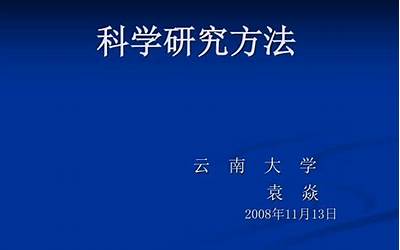 科学研究方法

云 南 大 学
袁 焱
2008年11月13日